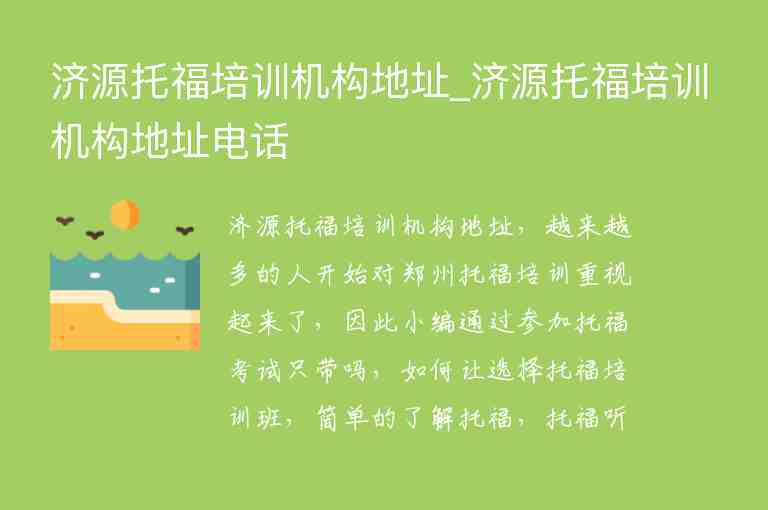 济源托福培训机构地址_济源托福培训机构地址电话

济源托福培训机构地址，越来越多的人开始对郑州托福培训重视起来了，因此小编通过参加托福考试只带吗，如何让选择托福培训班，简单的了解托福，托福听